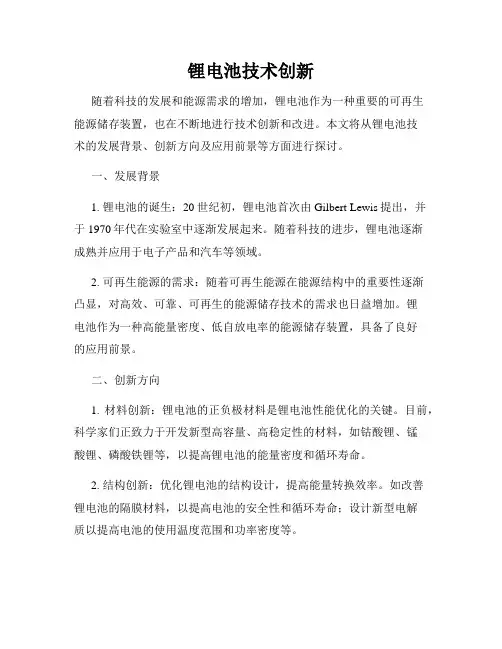 锂电池技术创新

随着科技的发展和能源需求的增加，锂电池作为一种重要的可再生能源储存装置，也在不断地进行技术创新和改进。本文将从锂电池技术的发展背景、创新方向及应用前景等方面进行探讨。

一、发展背景

1. 锂电池的诞生：20 世纪初，锂电池首次由 Gilbert Lewis 提出，并于 1970 年代在实验室中逐渐发展起来。随着科技的进步，锂电池逐渐成熟并应用于电子产品和汽车等领域。

2. 可再生能源的需求：随着可再生能源在能源结构中的重要性逐渐凸显，对高效、可靠、可再生的能源储存技术的需求也日益增加。锂电池作为一种高能量密度、低自放电率的能源储存装置，具备了良好的应用前景。

二、创新方向

1. 材料创新：锂电池的正负极材料是锂电池性能优化的关键。目前，科学家们正致力于开发新型高容量、高稳定性的材料，如钴酸锂、锰酸锂、磷酸铁锂等，以提高锂电池的能量密度和循环寿命。

2. 结构创新：优化锂电池的结构设计，提高能量转换效率。如改善锂电池的隔膜材料，以提高电池的安全性和循环寿命；设计新型电解质以提高电池的使用温度范围和功率密度等。